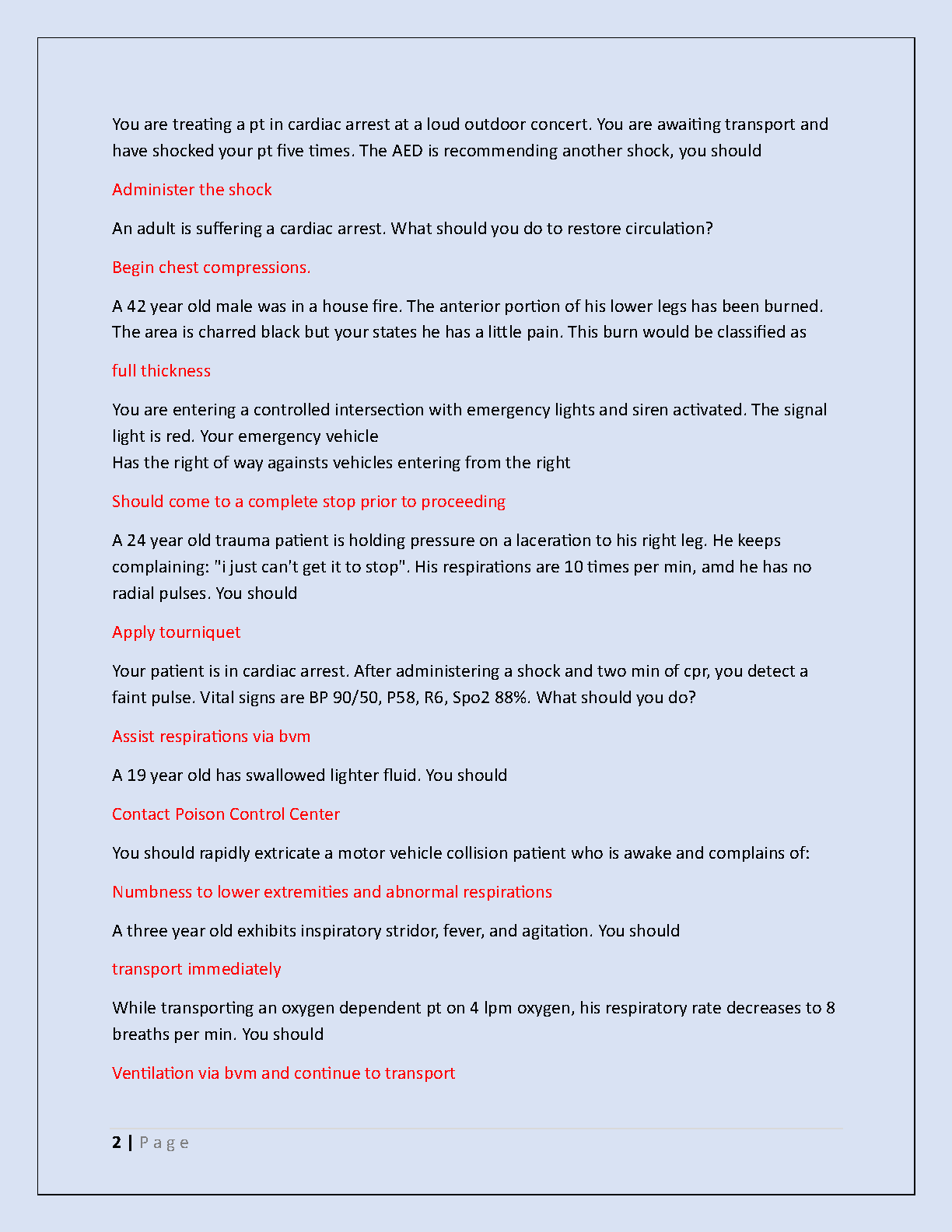 You are treating a pt in cardiac arrest at a loud outdoor concert. You are awaiting transport and have shocked your pt five times. The AED is recommending another shock, you should

Administer the shock

An adult is suffering a cardiac arrest. What should you do to restore circulation?

Begin chest compressions.

A 42 year old male was in a house fire. The anterior portion of his lower legs has been burned. The area is charred black but your states he has a little pain. This burn would be classified as

full thickness

You are entering a controlled intersection with emergency lights and siren activated. The signal light is red. Your emergency vehicle
Has the right of way againsts vehicles entering from the right

Should come to a complete stop prior to proceeding

A 24 year old trauma patient is holding pressure on a laceration to his right leg. He keeps complaining: "i just can't get it to stop". His respirations are 10 times per min, amd he has no radial pulses. You should

Apply tourniquet

Your patient is in cardiac arrest. After administering a shock and two min of cpr, you detect a faint pulse. Vital signs are BP 90/50, P58, R6, Spo2 88%. What should you do?

Assist respirations via bvm

A 19 year old has swallowed lighter fluid. You should

Contact Poison Control Center

You should rapidly extricate a motor vehicle collision patient who is awake and complains of:

Numbness to lower extremities and abnormal respirations

A three year old exhibits inspiratory stridor, fever, and agitation. You should

transport immediately

While transporting an oxygen dependent pt on 4 lpm oxygen, his respiratory rate decreases to 8 breaths per min. You should

Ventilation via bvm and continue to transport

2 | P a g e